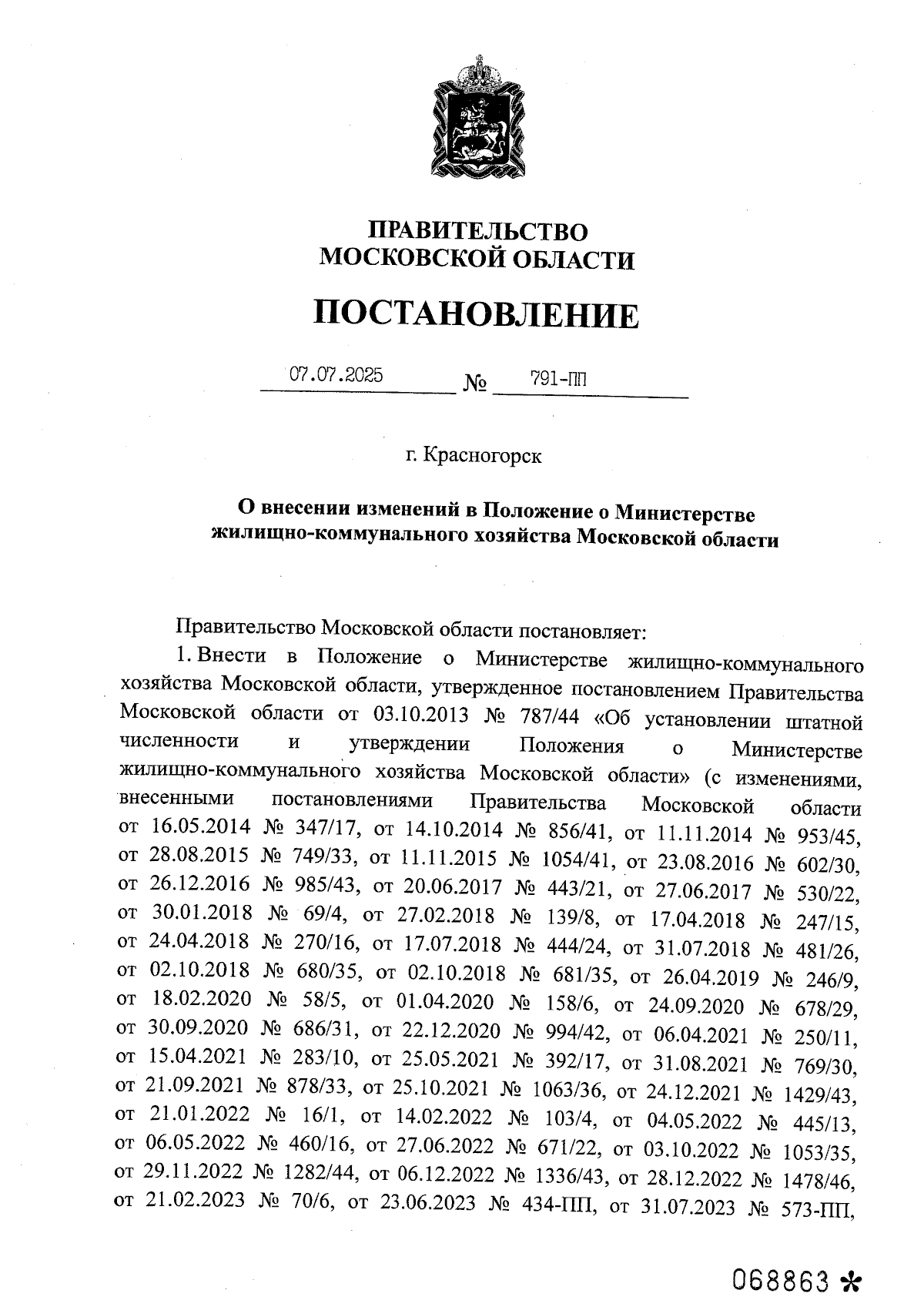 ПРАВИТЕЛЬСТВО
МОСКОВСКОЙ ОБЛАСТИ

ПОСТАНОВЛЕНИЕ

07.07.2025 № 791-ПП

г. Красногорск

О внесении изменений в Положение о Министерстве жилищно-коммунального хозяйства Московской области

Правительство Московской области постановляет:

1. Внести в Положение о Министерстве жилищно-коммунального хозяйства Московской области, утвержденное постановлением Правительства Московской области от 03.10.2013 № 787/44 «Об установлении штатной численности и утверждении Положения о Министерстве жилищно-коммунального хозяйства Московской области» (с изменениями, внесенными постановлениями Правительства Московской области от 16.05.2014 № 347/17, от 14.10.2014 № 856/41, от 11.11.2014 № 953/45, от 28.08.2015 № 749/33, от 11.11.2015 № 1054/41, от 23.08.2016 № 602/30, от 26.12.2016 № 985/43, от 20.06.2017 № 443/21, от 27.06.2017 № 530/22, от 30.01.2018 № 69/4, от 27.02.2018 № 139/8, от 17.04.2018 № 247/15, от 24.04.2018 № 270/16, от 17.07.2018 № 444/24, от 31.07.2018 № 481/26, от 02.10.2018 № 680/35, от 02.10.2018 № 681/35, от 26.04.2019 № 246/9, от 18.02.2020 № 58/5, от 01.04.2020 № 158/6, от 24.09.2020 № 678/29, от 30.09.2020 № 686/31, от 22.12.2020 № 994/42, от 06.04.2021 № 250/11, от 15.04.2021 № 283/10, от 25.05.2021 № 392/17, от 31.08.2021 № 769/30, от 21.09.2021 № 878/33, от 25.10.2021 № 1063/36, от 24.12.2021 № 1429/43, от 21.01.2022 № 16/1, от 14.02.2022 № 103/4, от 04.05.2022 № 445/13, от 06.05.2022 № 460/16, от 27.06.2022 № 671/22, от 03.10.2022 № 1053/35, от 29.11.2022 № 1282/44, от 06.12.2022 № 1336/43, от 28.12.2022 № 1478/46, от 21.02.2023 № 70/6, от 23.06.2023 № 434-ПП, от 31.07.2023 № 573-ПП,

068863 *